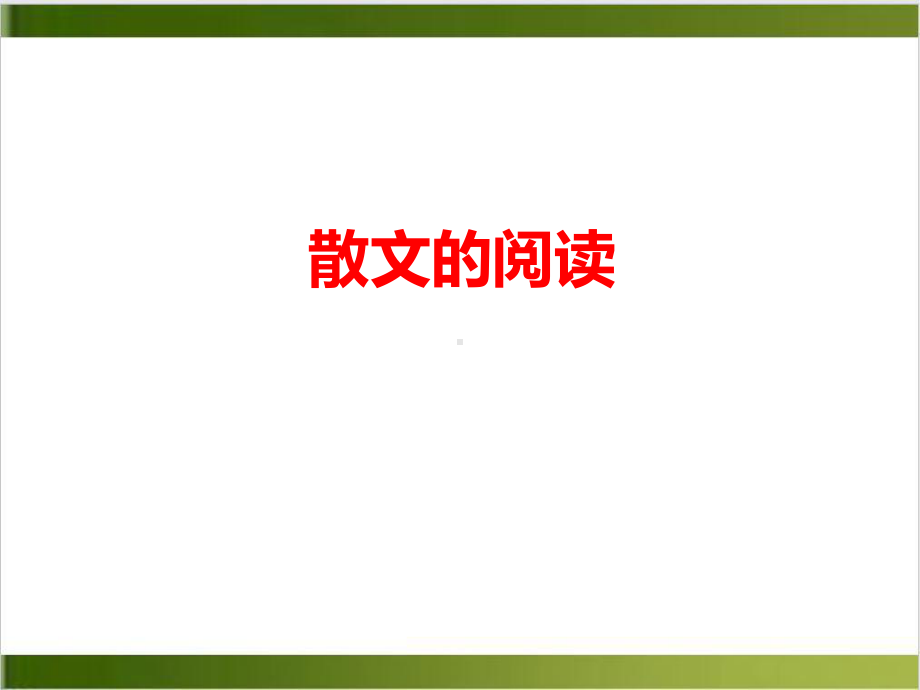 散文的阅读